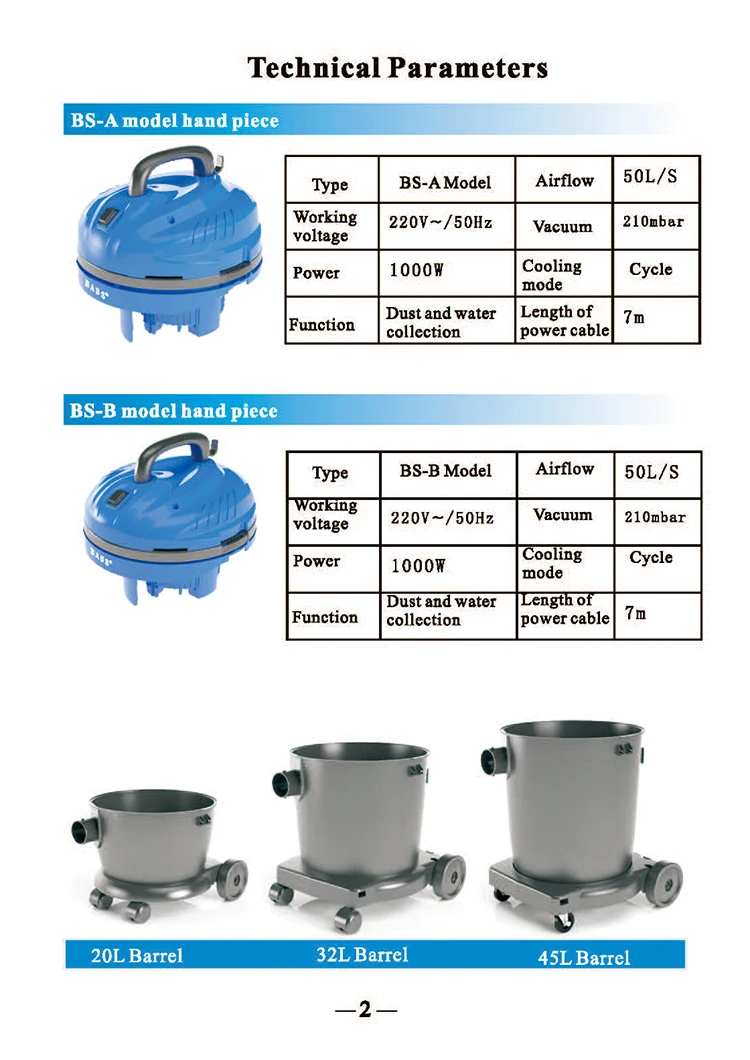 Technical Parameters

BS-A model hand piece

BASS

| Type | BS-A Model | Airflow | 50L/S |
|---|---|---|---|
| Working voltage | 220V～/50Hz | Vacuum | 210mbar |
| Power | 1000W | Cooling mode | Cycle |
| Function | Dust and water collection | Length of power cable | 7m |

BS-B model hand piece

BASS

| Type | BS-B Model | Airflow | 50L/S |
|---|---|---|---|
| Working voltage | 220V～/50Hz | Vacuum | 210mbar |
| Power | 1000W | Cooling mode | Cycle |
| Function | Dust and water collection | Length of power cable | 7m |

20L Barrel
32L Barrel
45L Barrel

—2—